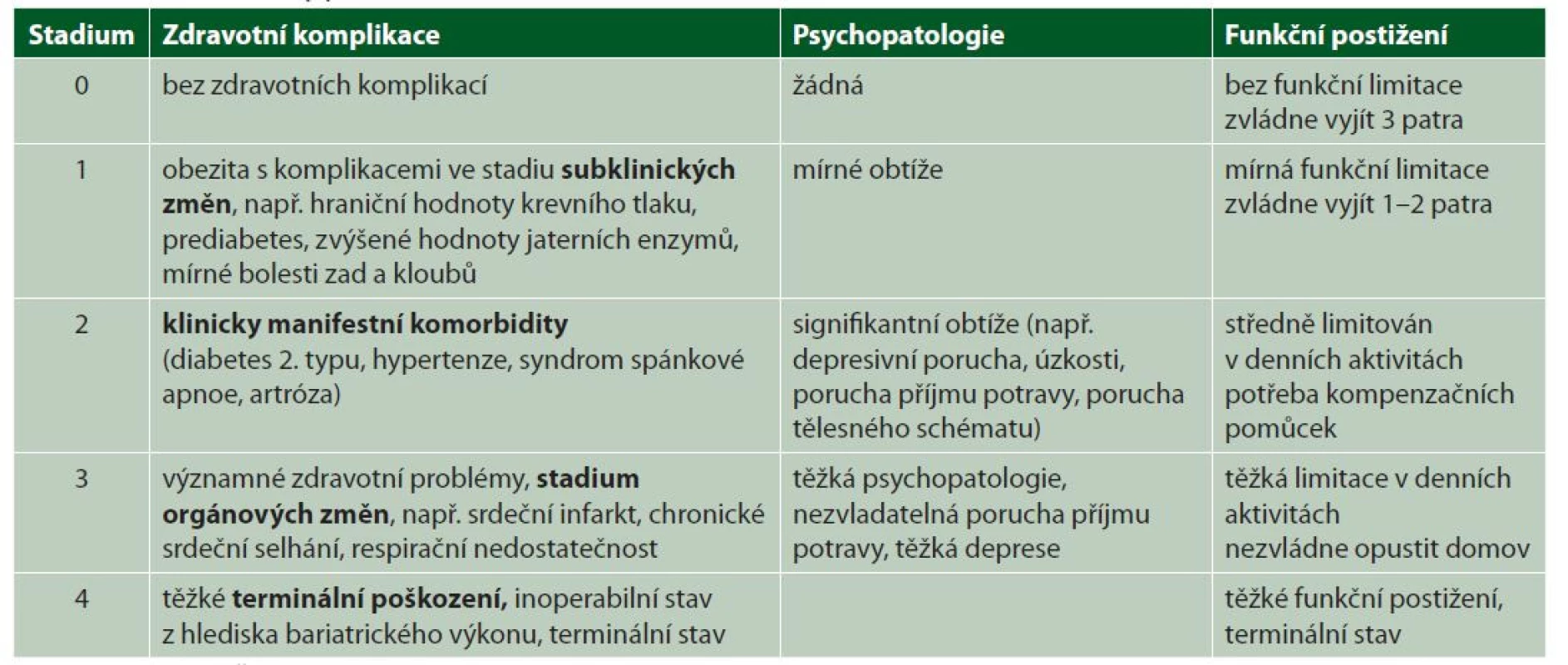 | Stadium | Zdravotní komplikace | Psychopatologie | Funkční postižení |
|---|---|---|---|
| 0 | bez zdravotních komplikací | žádná | bez funkční limitace zvládne vyjít 3 patra |
| 1 | obezita s komplikacemi ve stadiu **subklinických změn**, např. hraniční hodnoty krevního tlaku, prediabetes, zvýšené hodnoty jaterních enzymů, mírné bolesti zad a kloubů | mírné obtíže | mírná funkční limitace zvládne vyjít 1–2 patra |
| 2 | **klinicky manifestní komorbidity** (diabetes 2. typu, hypertenze, syndrom spánkové apnoe, artróza) | signifikantní obtíže (např. depresivní porucha, úzkosti, porucha příjmu potravy, porucha tělesného schématu) | středně limitován v denních aktivitách potřeba kompenzačních pomůcek |
| 3 | významné zdravotní problémy, **stadium orgánových změn**, např. srdeční infarkt, chronické srdeční selhání, respirační nedostatečnost | těžká psychopatologie, nezvladatelná porucha příjmu potravy, těžká deprese | těžká limitace v denních aktivitách nezvládne opustit domov |
| 4 | těžké **terminální poškození,** inoperabilní stav z hlediska bariatrického výkonu, terminální stav | | těžké funkční postižení, terminální stav |